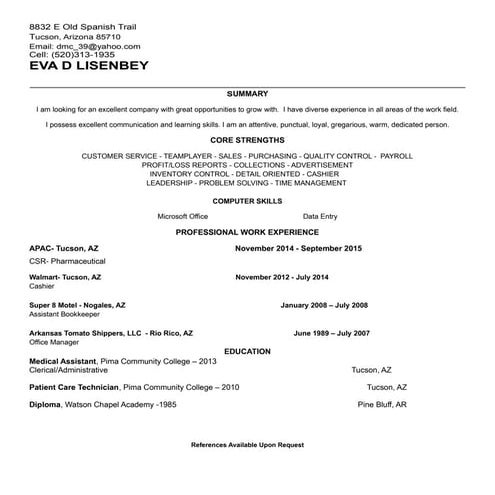 8832 E Old Spanish Trail
Tucson, Arizona 85710
Email: dmc_39@yahoo.com
Cell: (520)313-1935
EVA D LISENBEY

SUMMARY

I am looking for an excellent company with great opportunities to grow with. I have diverse experience in all areas of the work field.

I possess excellent communication and learning skills. I am an attentive, punctual, loyal, gregarious, warm, dedicated person.

CORE STRENGTHS

CUSTOMER SERVICE - TEAMPLAYER - SALES - PURCHASING - QUALITY CONTROL - PAYROLL
PROFIT/LOSS REPORTS - COLLECTIONS - ADVERTISEMENT
INVENTORY CONTROL - DETAIL ORIENTED - CASHIER
LEADERSHIP - PROBLEM SOLVING - TIME MANAGEMENT

COMPUTER SKILLS

Microsoft Office Data Entry

PROFESSIONAL WORK EXPERIENCE

APAC- Tucson, AZ November 2014 - September 2015
CSR- Pharmaceutical

Walmart- Tucson, AZ November 2012 - July 2014
Cashier

Super 8 Motel - Nogales, AZ January 2008 – July 2008
Assistant Bookkeeper

Arkansas Tomato Shippers, LLC - Rio Rico, AZ June 1989 – July 2007
Office Manager

EDUCATION

Medical Assistant, Pima Community College – 2013
Clerical/Administrative Tucson, AZ

Patient Care Technician, Pima Community College – 2010 Tucson, AZ

Diploma, Watson Chapel Academy -1985 Pine Bluff, AR

References Available Upon Request